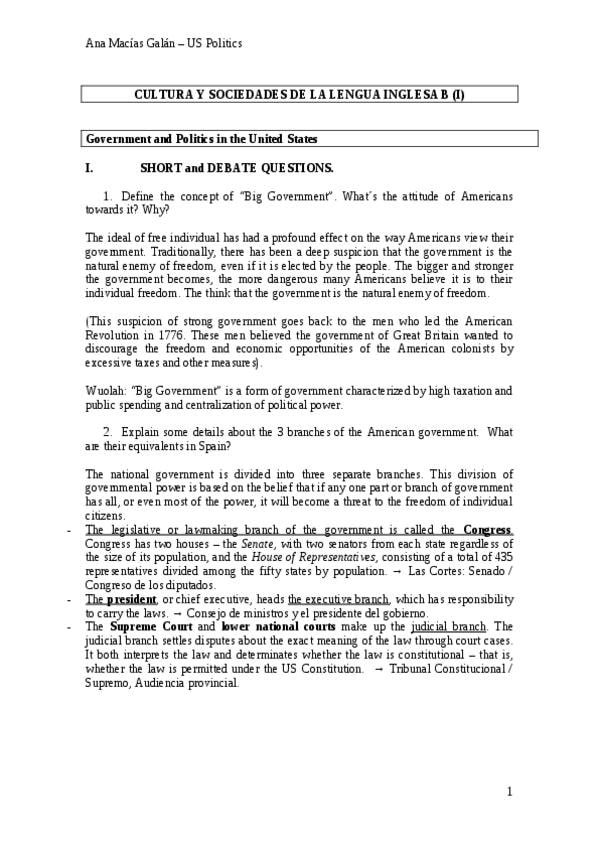 Ana Macías Galán – US Politics

CULTURA Y SOCIEDADES DE LA LENGUA INGLESA B (I)

Government and Politics in the United States

I. SHORT and DEBATE QUESTIONS.

1. Define the concept of "Big Government". What´s the attitude of Americans towards it? Why?

The ideal of free individual has had a profound effect on the way Americans view their government. Traditionally, there has been a deep suspicion that the government is the natural enemy of freedom, even if it is elected by the people. The bigger and stronger the government becomes, the more dangerous many Americans believe it is to their individual freedom. The think that the government is the natural enemy of freedom.

(This suspicion of strong government goes back to the men who led the American Revolution in 1776. These men believed the government of Great Britain wanted to discourage the freedom and economic opportunities of the American colonists by excessive taxes and other measures).

Wuolah: "Big Government" is a form of government characterized by high taxation and public spending and centralization of political power.

2. Explain some details about the 3 branches of the American government. What are their equivalents in Spain?

The national government is divided into three separate branches. This division of governmental power is based on the belief that if any one part or branch of government has all, or even most of the power, it will become a threat to the freedom of individual citizens.
- The legislative or lawmaking branch of the government is called the Congress. Congress has two houses – the Senate, with two senators from each state regardless of the size of its population, and the House of Representatives, consisting of a total of 435 representatives divided among the fifty states by population. → Las Cortes: Senado / Congreso de los diputados.
- The president, or chief executive, heads the executive branch, which has responsibility to carry the laws. → Consejo de ministros y el presidente del gobierno.
- The Supreme Court and lower national courts make up the judicial branch. The judicial branch settles disputes about the exact meaning of the law through court cases. It both interprets the law and determinates whether the law is constitutional – that is, whether the law is permitted under the US Constitution. → Tribunal Constitucional / Supremo, Audiencia provincial.

1